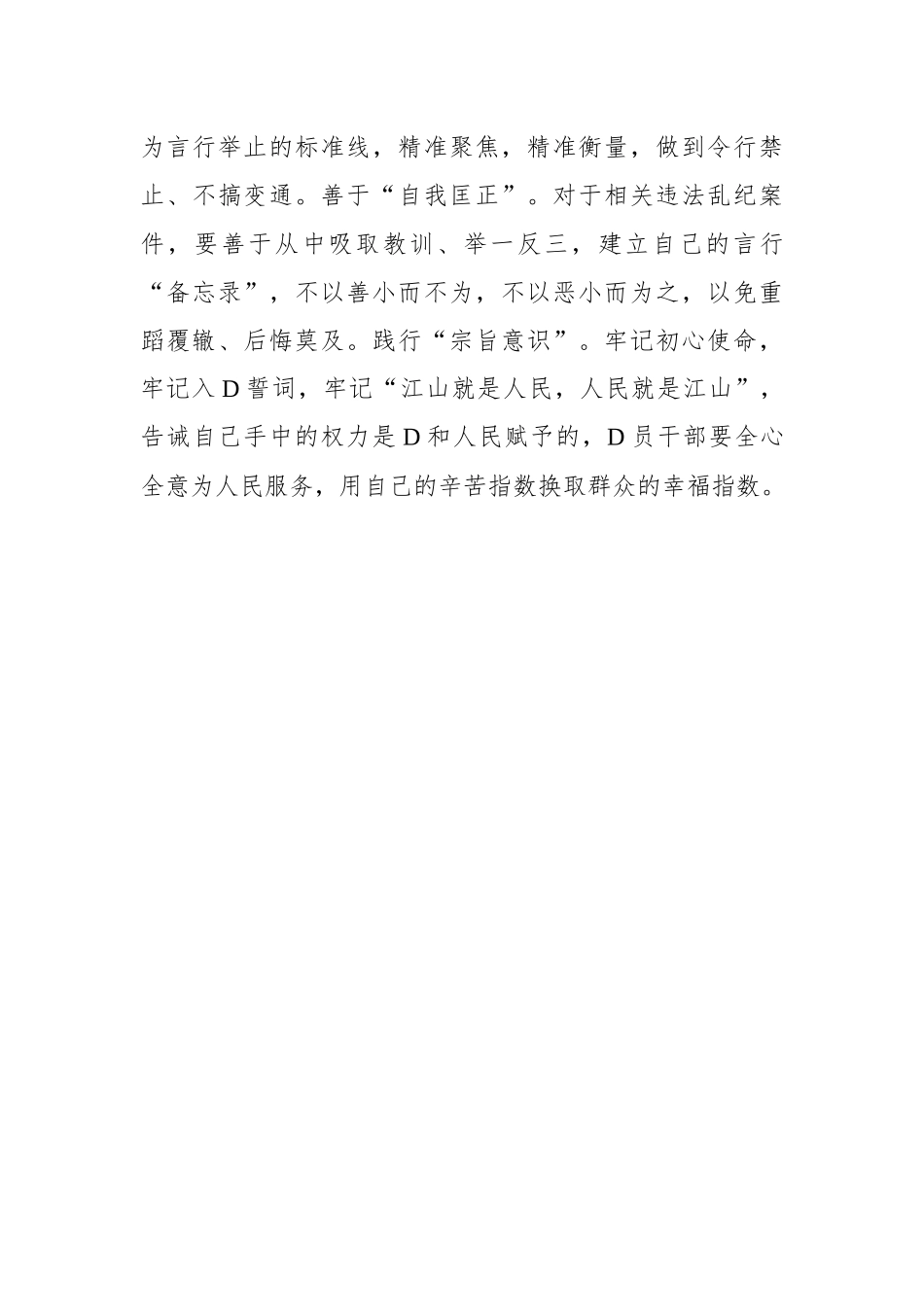 为言行举止的标准线，精准聚焦，精准衡量，做到令行禁止、不搞变通。善于“自我匡正”。对于相关违法乱纪案件，要善于从中吸取教训、举一反三，建立自己的言行“备忘录”，不以善小而不为，不以恶小而为之，以免重蹈覆辙、后悔莫及。践行“宗旨意识”。牢记初心使命，牢记入D誓词，牢记“江山就是人民，人民就是江山”，告诫自己手中的权力是D和人民赋予的，D员干部要全心全意为人民服务，用自己的辛苦指数换取群众的幸福指数。